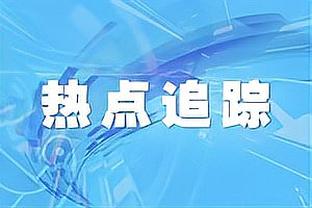 热点追踪